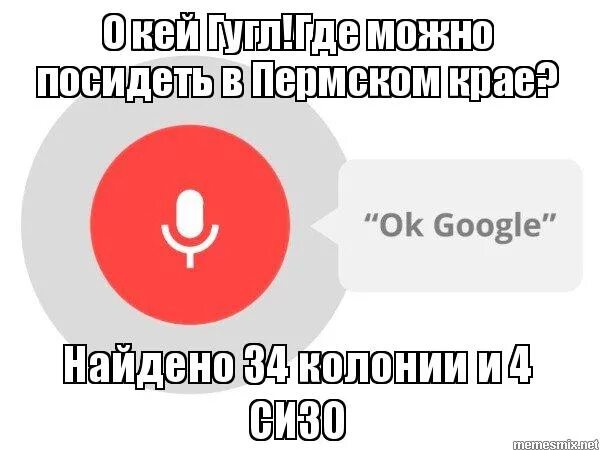 О кей Гугл!Где можно посидеть в Пермском крае?

“Ok Google”

Найдено 34 колонии и 4 СИЗО

memesmix.net